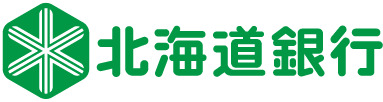 北海道銀行